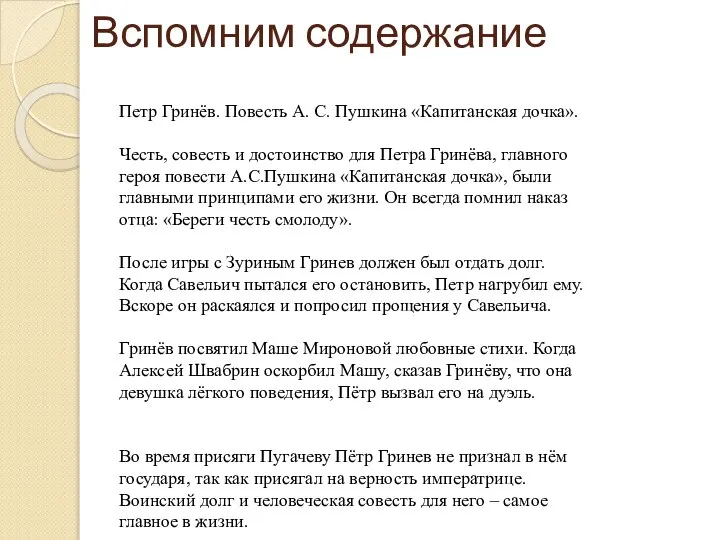 Вспомним содержание

Петр Гринёв. Повесть А. С. Пушкина «Капитанская дочка».

Честь, совесть и достоинство для Петра Гринёва, главного героя повести А.С.Пушкина «Капитанская дочка», были главными принципами его жизни. Он всегда помнил наказ отца: «Береги честь смолоду».

После игры с Зуриным Гринев должен был отдать долг. Когда Савельич пытался его остановить, Петр нагрубил ему. Вскоре он раскаялся и попросил прощения у Савельича.

Гринёв посвятил Маше Мироновой любовные стихи. Когда Алексей Швабрин оскорбил Машу, сказав Гринёву, что она девушка лёгкого поведения, Пётр вызвал его на дуэль.

Во время присяги Пугачеву Пётр Гринев не признал в нём государя, так как присягал на верность императрице. Воинский долг и человеческая совесть для него – самое главное в жизни.